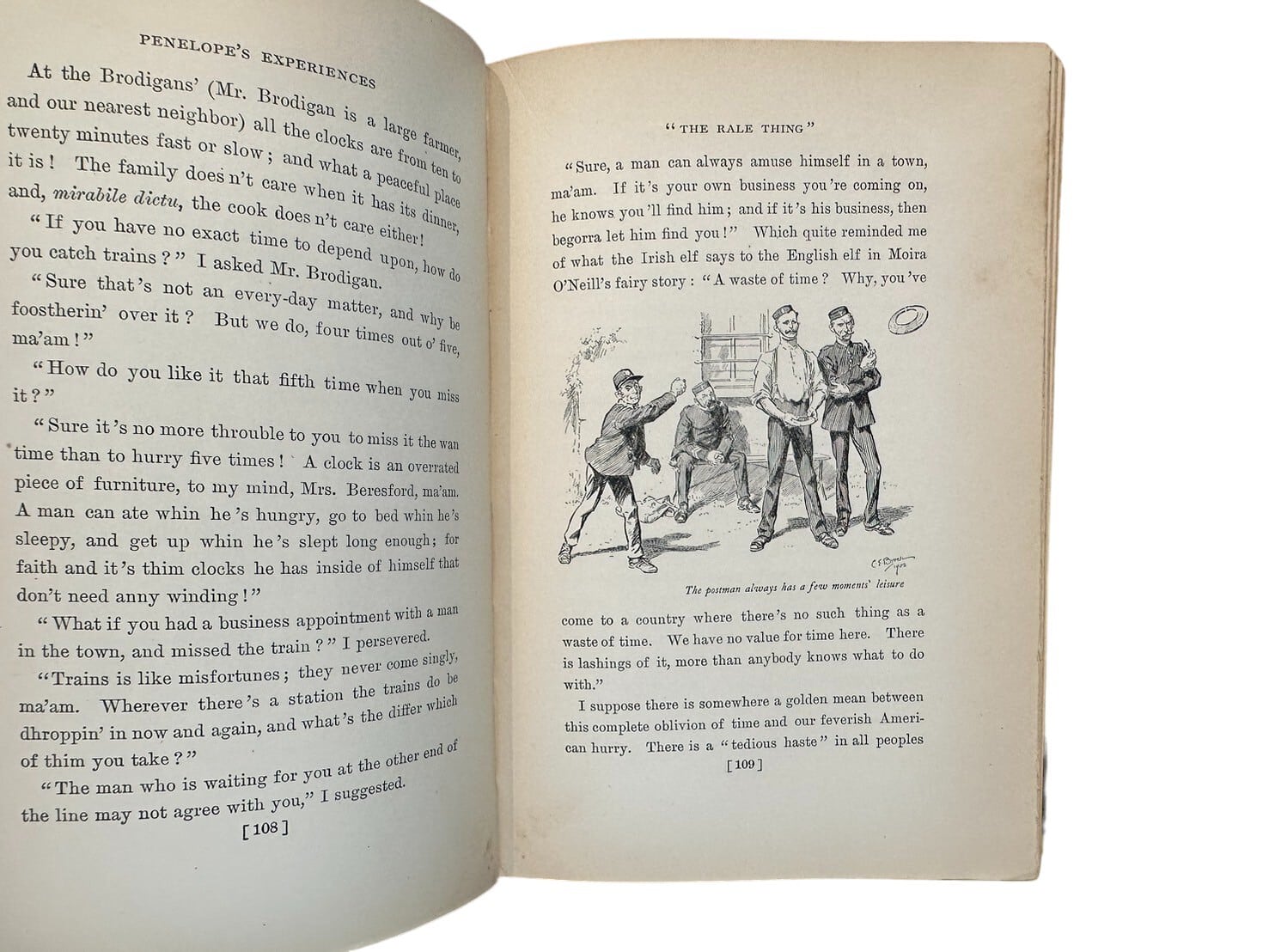 PENELOPE'S EXPERIENCES

At the Brodigans' (Mr. Brodigan is a large farmer, and our nearest neighbor) all the clocks are from ten to twenty minutes fast or slow; and what a peaceful place it is! The family does n't care when it has its dinner, and, mirabile dictu, the cook does n't care either!

"If you have no exact time to depend upon, how do you catch trains?" I asked Mr. Brodigan.

"Sure that's not an every-day matter, and why be foostherin' over it? But we do, four times out o' five, ma'am!"

"How do you like it that fifth time when you miss it?"

"Sure it's no more throuble to you to miss it the wan time than to hurry five times! A clock is an overrated piece of furniture, to my mind, Mrs. Beresford, ma'am. A man can ate whin he's hungry, go to bed whin he's sleepy, and get up whin he's slept long enough; for faith and it's thim clocks he has inside of himself that don't need anny winding!"

"What if you had a business appointment with a man in the town, and missed the train?" I persevered.

"Trains is like misfortunes; they never come singly, ma'am. Wherever there's a station the trains do be dhroppin' in now and again, and what's the differ which of thim you take?"

"The man who is waiting for you at the other end of the line may not agree with you," I suggested.

[108]

"THE RALE THING"

"Sure, a man can always amuse himself in a town, ma'am. If it's your own business you're coming on, he knows you'll find him; and if it's his business, then begorra let him find you!" Which quite reminded me of what the Irish elf says to the English elf in Moira O'Neill's fairy story: "A waste of time? Why, you've

The postman always has a few moments' leisure

come to a country where there's no such thing as a waste of time. We have no value for time here. There is lashings of it, more than anybody knows what to do with."

I suppose there is somewhere a golden mean between this complete oblivion of time and our feverish American hurry. There is a "tedious haste" in all peoples

[109]